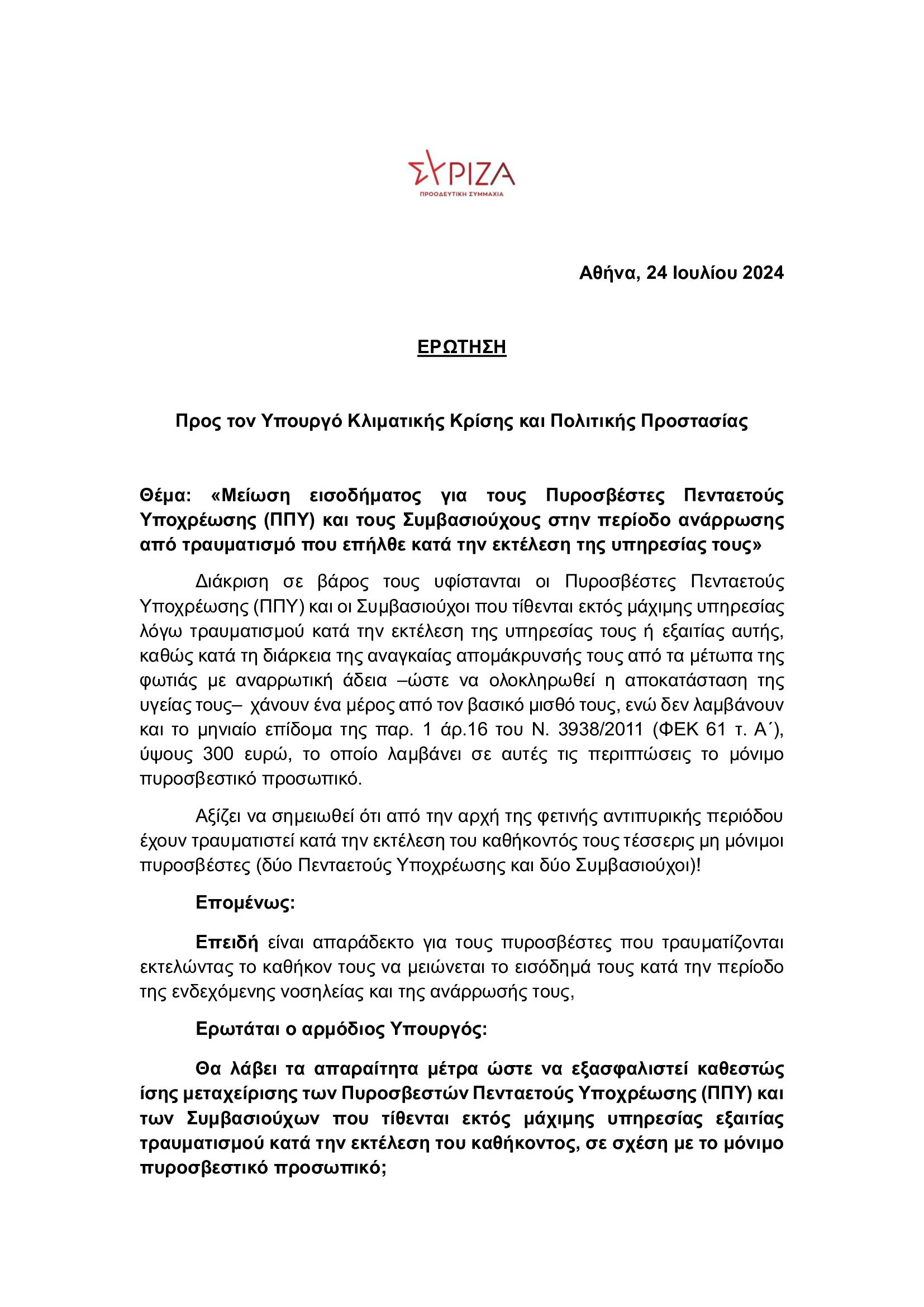 ΣΥΡΙΖΑ
ΠΡΟΟΔΕΥΤΙΚΗ ΣΥΜΜΑΧΙΑ

Αθήνα, 24 Ιουλίου 2024

ΕΡΩΤΗΣΗ

Προς τον Υπουργό Κλιματικής Κρίσης και Πολιτικής Προστασίας

Θέμα: «Μείωση εισοδήματος για τους Πυροσβέστες Πενταετούς Υποχρέωσης (ΠΠΥ) και τους Συμβασιούχους στην περίοδο ανάρρωσης από τραυματισμό που επήλθε κατά την εκτέλεση της υπηρεσίας τους»

Διάκριση σε βάρος τους υφίστανται οι Πυροσβέστες Πενταετούς Υποχρέωσης (ΠΠΥ) και οι Συμβασιούχοι που τίθενται εκτός μάχιμης υπηρεσίας λόγω τραυματισμού κατά την εκτέλεση της υπηρεσίας τους ή εξαιτίας αυτής, καθώς κατά τη διάρκεια της αναγκαίας απομάκρυνσής τους από τα μέτωπα της φωτιάς με αναρρωτική άδεια –ώστε να ολοκληρωθεί η αποκατάσταση της υγείας τους– χάνουν ένα μέρος από τον βασικό μισθό τους, ενώ δεν λαμβάνουν και το μηνιαίο επίδομα της παρ. 1 άρ.16 του Ν. 3938/2011 (ΦΕΚ 61 τ. Α΄), ύψους 300 ευρώ, το οποίο λαμβάνει σε αυτές τις περιπτώσεις το μόνιμο πυροσβεστικό προσωπικό.

Αξίζει να σημειωθεί ότι από την αρχή της φετινής αντιπυρικής περιόδου έχουν τραυματιστεί κατά την εκτέλεση του καθήκοντός τους τέσσερις μη μόνιμοι πυροσβέστες (δύο Πενταετούς Υποχρέωσης και δύο Συμβασιούχοι)!

Επομένως:

Επειδή είναι απαράδεκτο για τους πυροσβέστες που τραυματίζονται εκτελώντας το καθήκον τους να μειώνεται το εισόδημά τους κατά την περίοδο της ενδεχόμενης νοσηλείας και της ανάρρωσής τους,

Ερωτάται ο αρμόδιος Υπουργός:

Θα λάβει τα απαραίτητα μέτρα ώστε να εξασφαλιστεί καθεστώς ίσης μεταχείρισης των Πυροσβεστών Πενταετούς Υποχρέωσης (ΠΠΥ) και των Συμβασιούχων που τίθενται εκτός μάχιμης υπηρεσίας εξαιτίας τραυματισμού κατά την εκτέλεση του καθήκοντος, σε σχέση με το μόνιμο πυροσβεστικό προσωπικό;